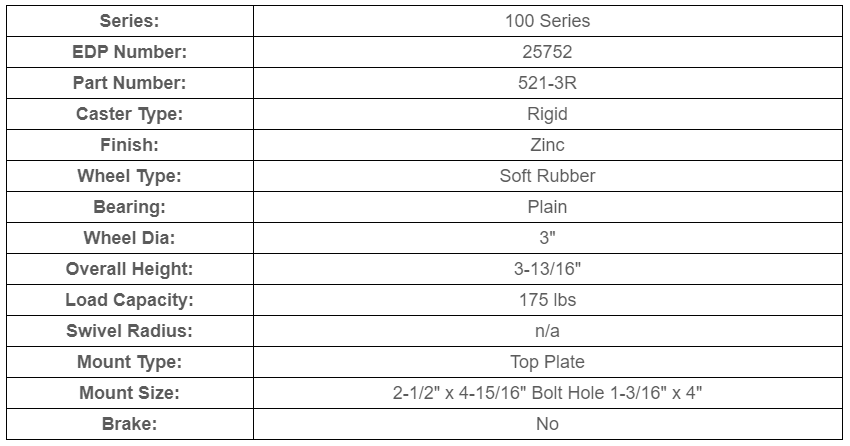 | Series: | 100 Series |
|---|---|
| EDP Number: | 25752 |
| Part Number: | 521-3R |
| Caster Type: | Rigid |
| Finish: | Zinc |
| Wheel Type: | Soft Rubber |
| Bearing: | Plain |
| Wheel Dia: | 3" |
| Overall Height: | 3-13/16" |
| Load Capacity: | 175 lbs |
| Swivel Radius: | n/a |
| Mount Type: | Top Plate |
| Mount Size: | 2-1/2" x 4-15/16" Bolt Hole 1-3/16" x 4" |
| Brake: | No |